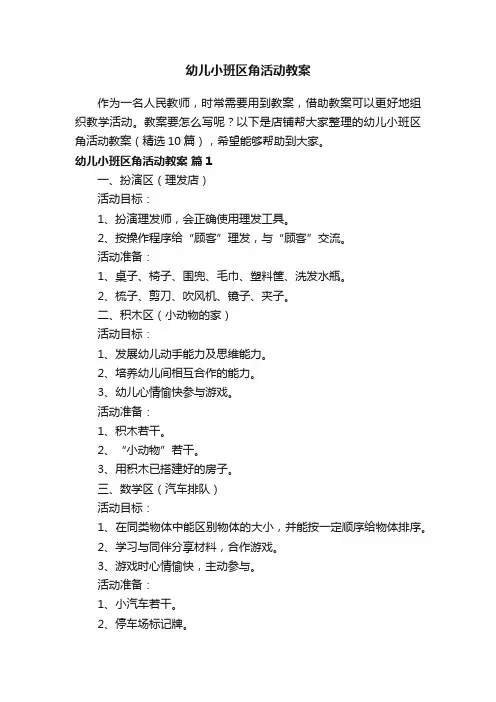 幼儿小班区角活动教案

作为一名人民教师，时常需要用到教案，借助教案可以更好地组织教学活动。教案要怎么写呢？以下是店铺帮大家整理的幼儿小班区角活动教案（精选10篇），希望能够帮助到大家。

幼儿小班区角活动教案 篇1

一、扮演区（理发店）

活动目标：

1、扮演理发师，会正确使用理发工具。

2、按操作程序给“顾客”理发，与“顾客”交流。

活动准备：

1、桌子、椅子、围兜、毛巾、塑料筐、洗发水瓶。

2、梳子、剪刀、吹风机、镜子、夹子。

二、积木区（小动物的家）

活动目标：

1、发展幼儿动手能力及思维能力。

2、培养幼儿间相互合作的能力。

3、幼儿心情愉快参与游戏。

活动准备：

1、积木若干。

2、“小动物”若干。

3、用积木已搭建好的房子。

三、数学区（汽车排队）

活动目标：

1、在同类物体中能区别物体的大小，并能按一定顺序给物体排序。

2、学习与同伴分享材料，合作游戏。

3、游戏时心情愉快，主动参与。

活动准备：

1、小汽车若干。

2、停车场标记牌。